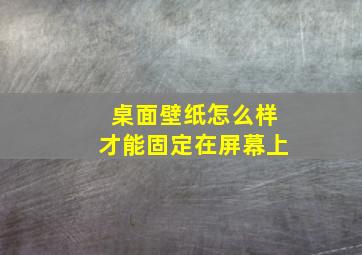 桌面壁纸怎么样
才能固定在屏幕上